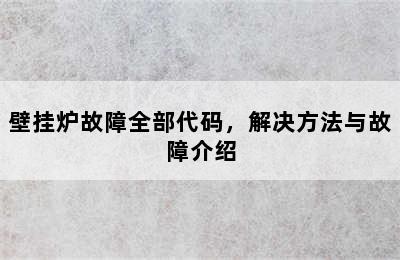 壁挂炉故障全部代码，解决方法与故障介绍